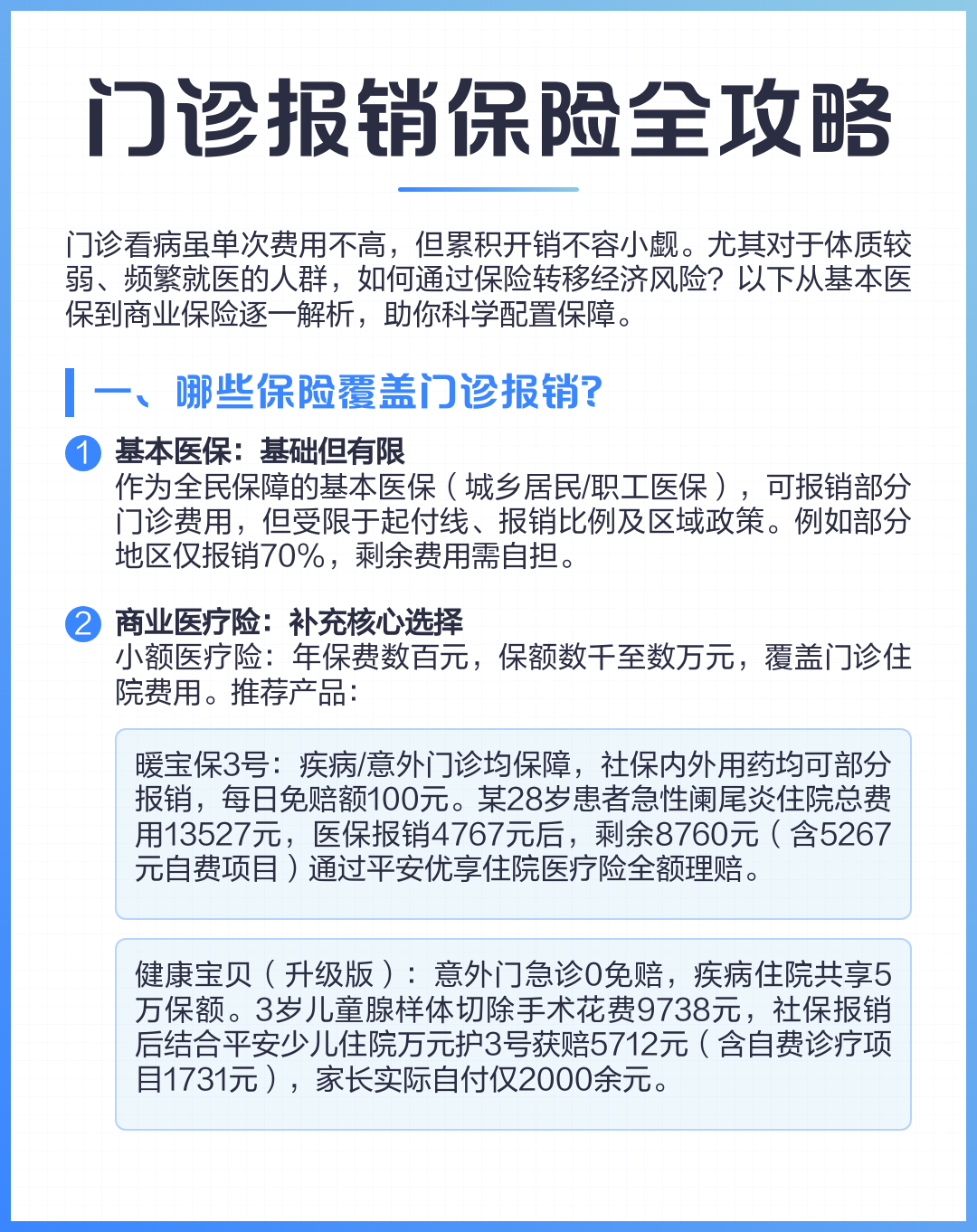 门诊报销保险全攻略

门诊看病虽单次费用不高，但累积开销不容小觑。尤其对于体质较弱、频繁就医的人群，如何通过保险转移经济风险？以下从基本医保到商业保险逐一解析，助你科学配置保障。

一、哪些保险覆盖门诊报销?

1 基本医保：基础但有限
作为全民保障的基本医保（城乡居民/职工医保），可报销部分门诊费用，但受限于起付线、报销比例及区域政策。例如部分地区仅报销70%，剩余费用需自担。

2 商业医疗险：补充核心选择
小额医疗险：年保费数百元，保额数千至数万元，覆盖门诊住院费用。推荐产品：

暖宝保3号：疾病/意外门诊均保障，社保内外用药均可部分报销，每日免赔额100元。某28岁患者急性阑尾炎住院总费用13527元，医保报销4767元后，剩余8760元（含5267元自费项目）通过平安优享住院医疗险全额理赔。

健康宝贝（升级版）：意外门急诊0免赔，疾病住院共享5万保额。3岁儿童腺样体切除手术花费9738元，社保报销后结合平安少儿住院万元护3号获赔5712元（含自费诊疗项目1731元），家长实际自付仅2000余元。